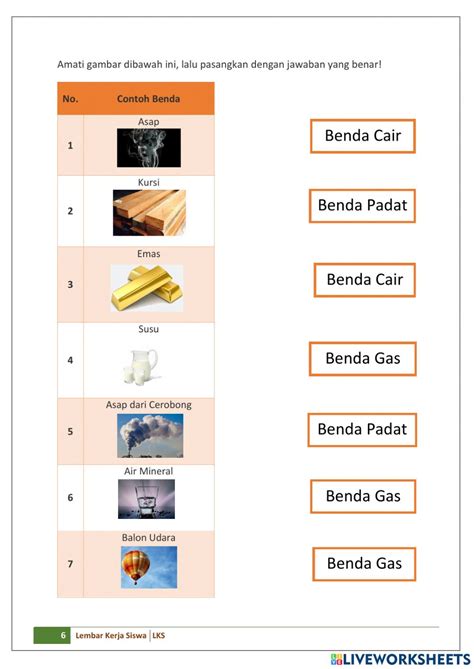 Amati gambar dibawah ini, lalu pasangkan dengan jawaban yang benar!

| No. | Contoh Benda |
|---|---|
| 1 | Asap |
| 2 | Kursi |
| 3 | Emas |
| 4 | Susu |
| 5 | Asap dari Cerobong |
| 6 | Air Mineral |
| 7 | Balon Udara |

Benda Cair

Benda Padat

Benda Cair

Benda Gas

Benda Padat

Benda Gas

Benda Gas

6 Lembar Kerja Siswa | LKS

LIVEWORKSHEETS